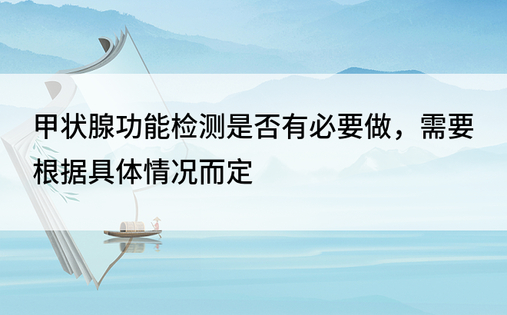 甲状腺功能检测是否有必要做，需要根据具体情况而定